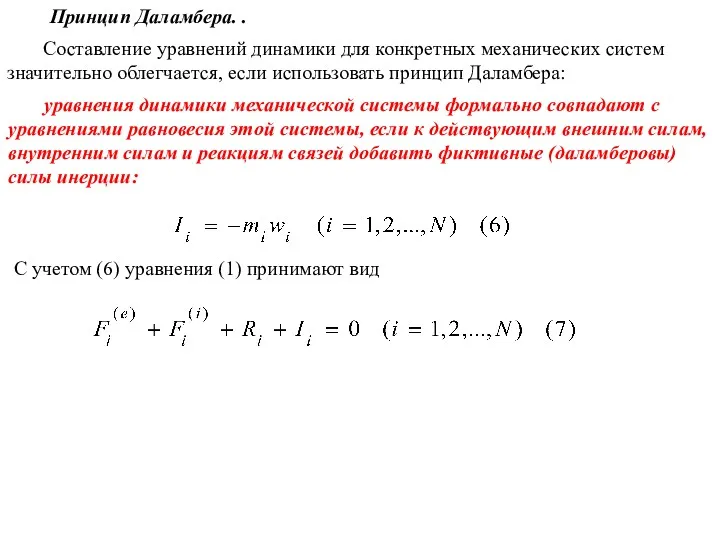 Принцип Даламбера. .

Составление уравнений динамики для конкретных механических систем значительно облегчается, если использовать принцип Даламбера:

уравнения динамики механической системы формально совпадают с уравнениями равновесия этой системы, если к действующим внешним силам, внутренним силам и реакциям связей добавить фиктивные (даламберовы) силы инерции:

$I_i = -m_i w_i \quad (i = 1,2,...,N) \quad (6)$

С учетом (6) уравнения (1) принимают вид

$F_i^{(e)} + F_i^{(i)} + R_i + I_i = 0 \quad (i = 1,2,...,N) \quad (7)$